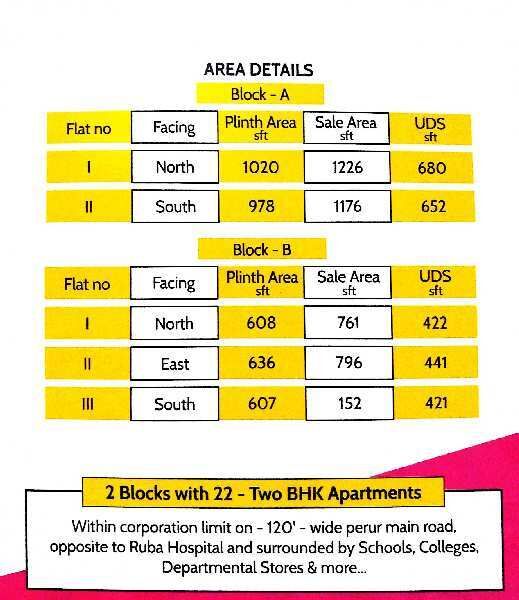 AREA DETAILS

Block - A

| Flat no | Facing | Plinth Area sft | Sale Area sft | UDS sft |
|---|---|---|---|---|
| I | North | 1020 | 1226 | 680 |
| II | South | 978 | 1176 | 652 |

Block - B

| Flat no | Facing | Plinth Area sft | Sale Area sft | UDS sft |
|---|---|---|---|---|
| I | North | 608 | 761 | 422 |
| II | East | 636 | 796 | 441 |
| III | South | 607 | 152 | 421 |

2 Blocks with 22 - Two BHK Apartments

Within corporation limit on - 120' - wide perur main road, opposite to Ruba Hospital and surrounded by Schools, Colleges, Departmental Stores & more...